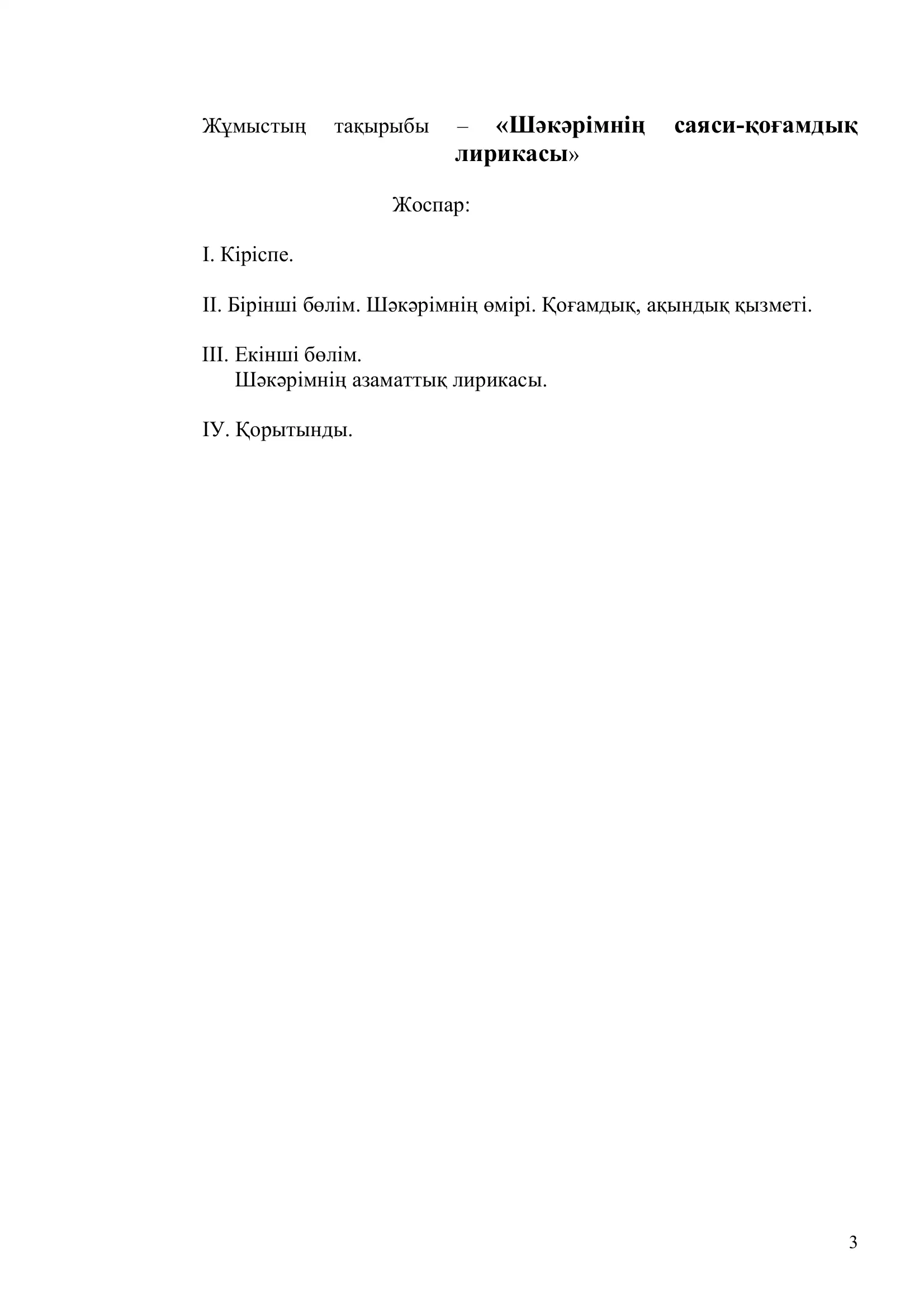 Жұмыстың тақырыбы – «Шәкәрімнің саяси-қоғамдық лирикасы»

Жоспар:

І. Кіріспе.

ІІ. Бірінші бөлім. Шәкәрімнің өмірі. Қоғамдық, ақындық қызметі.

ІІІ. Екінші бөлім.
Шәкәрімнің азаматтық лирикасы.

ІУ. Қорытынды.

3